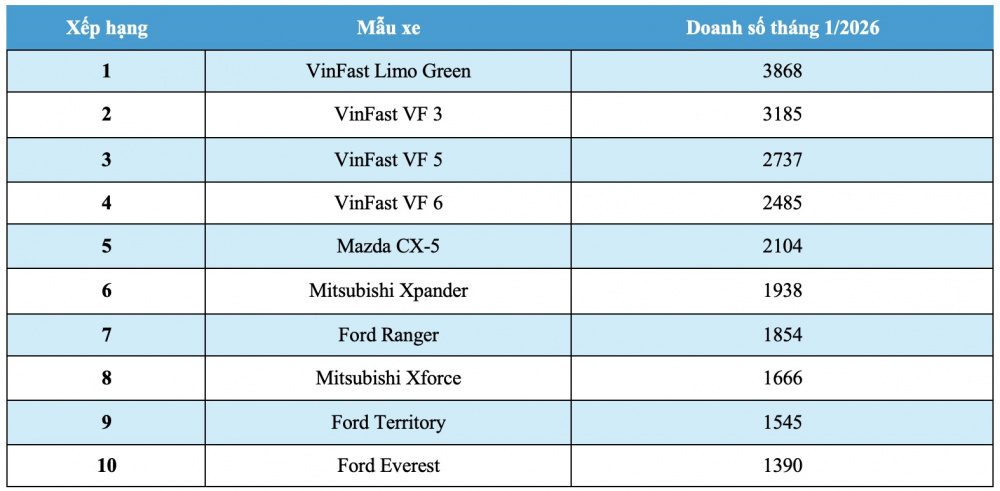 | Xếp hạng | Mẫu xe | Doanh số tháng 1/2026 |
|---|---|---|
| 1 | VinFast Limo Green | 3868 |
| 2 | VinFast VF 3 | 3185 |
| 3 | VinFast VF 5 | 2737 |
| 4 | VinFast VF 6 | 2485 |
| 5 | Mazda CX-5 | 2104 |
| 6 | Mitsubishi Xpander | 1938 |
| 7 | Ford Ranger | 1854 |
| 8 | Mitsubishi Xforce | 1666 |
| 9 | Ford Territory | 1545 |
| 10 | Ford Everest | 1390 |